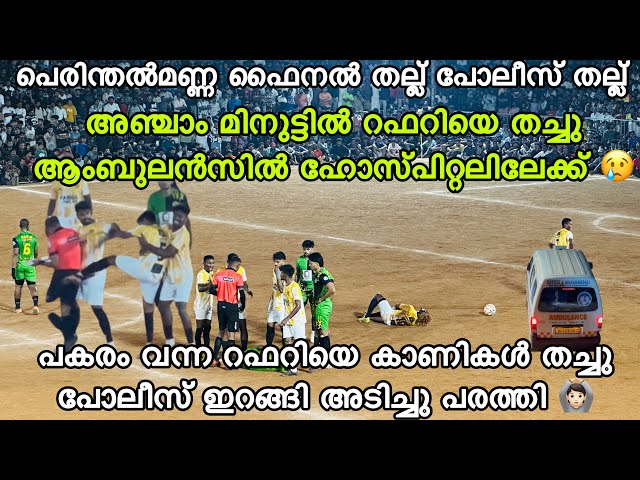 പെരിന്തൽമണ്ണ ഫൈനൽ തല്ല് പോലീസ് തല്ല്
അഞ്ചാം മിനുട്ടിൽ റഫറിയെ തച്ചു
ആംബുലൻസിൽ ഹോസ്പിറ്റലിലേക്ക് 😢

6

AMBULANCE

പകരം വന്ന റഫറിയെ കാണികൾ തച്ചു
പോലീസ് ഇറങ്ങി അടിച്ചു പരത്തി 🙆🏻‍♂️